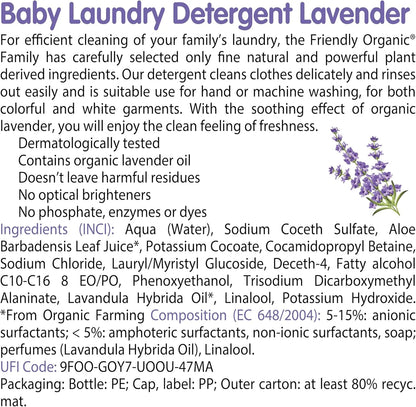 Baby Laundry Detergent Lavender

For efficient cleaning of your family's laundry, the Friendly Organic® Family has carefully selected only fine natural and powerful plant derived ingredients. Our detergent cleans clothes delicately and rinses out easily and is suitable use for hand or machine washing, for both colorful and white garments. With the soothing effect of organic lavender, you will enjoy the clean feeling of freshness.

Dermatologically tested
Contains organic lavender oil
Doesn't leave harmful residues
No optical brighteners
No phosphate, enzymes or dyes

Ingredients (INCI): Aqua (Water), Sodium Coceth Sulfate, Aloe Barbadensis Leaf Juice*, Potassium Cocoate, Cocamidopropyl Betaine, Sodium Chloride, Lauryl/Myristyl Glucoside, Deceth-4, Fatty alcohol C10-C16 8 EO/PO, Phenoxyethanol, Trisodium Dicarboxymethyl Alaninate, Lavandula Hybrida Oil*, Linalool, Potassium Hydroxide. *From Organic Farming Composition (EC 648/2004): 5-15%: anionic surfactants; < 5%: amphoteric surfactants, non-ionic surfactants, soap; perfumes (Lavandula Hybrida Oil), Linalool.

UFI Code: 9FOO-GOY7-UOOU-47MA

Packaging: Bottle: PE; Cap, label: PP; Outer carton: at least 80% recyc. mat.